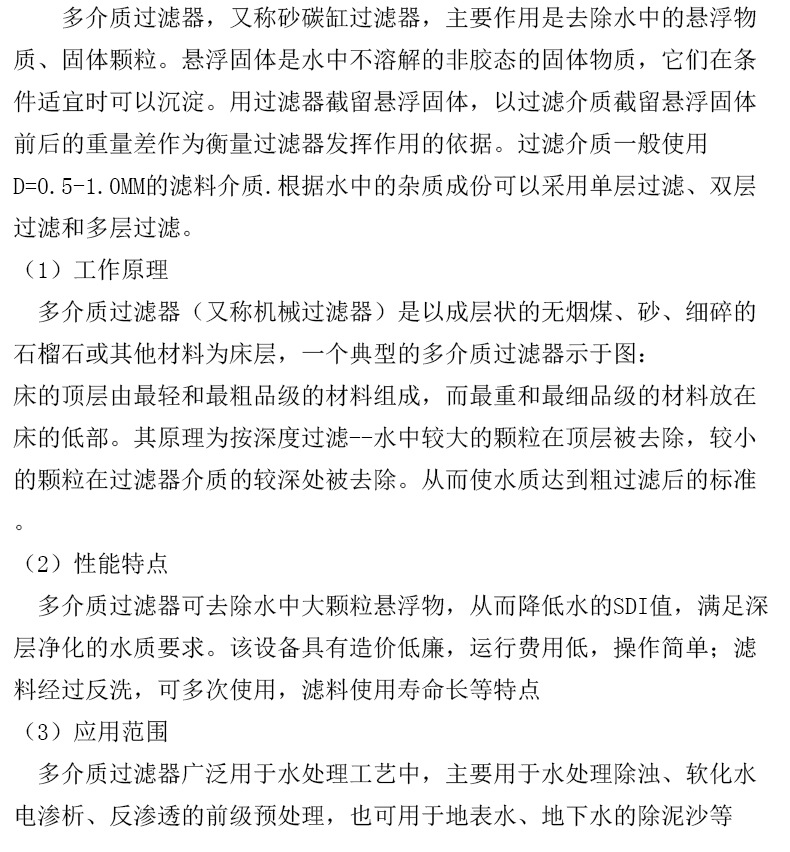 多介质过滤器，又称砂碳缸过滤器，主要作用是去除水中的悬浮物质、固体颗粒。悬浮固体是水中不溶解的非胶态的固体物质，它们在条件适宜时可以沉淀。用过滤器截留悬浮固体，以过滤介质截留悬浮固体前后的重量差作为衡量过滤器发挥作用的依据。过滤介质一般使用D=0.5-1.0MM的滤料介质.根据水中的杂质成份可以采用单层过滤、双层过滤和多层过滤。

（1）工作原理

多介质过滤器（又称机械过滤器）是以成层状的无烟煤、砂、细碎的石榴石或其他材料为床层，一个典型的多介质过滤器示于图：

床的顶层由最轻和最粗品级的材料组成，而最重和最细品级的材料放在床的低部。其原理为按深度过滤--水中较大的颗粒在顶层被去除，较小的颗粒在过滤器介质的较深处被去除。从而使水质达到粗过滤后的标准。

（2）性能特点

多介质过滤器可去除水中大颗粒悬浮物，从而降低水的SDI值，满足深层净化的水质要求。该设备具有造价低廉，运行费用低，操作简单；滤料经过反洗，可多次使用，滤料使用寿命长等特点

（3）应用范围

多介质过滤器广泛用于水处理工艺中，主要用于水处理除浊、软化水电渗析、反渗透的前级预处理，也可用于地表水、地下水的除泥沙等